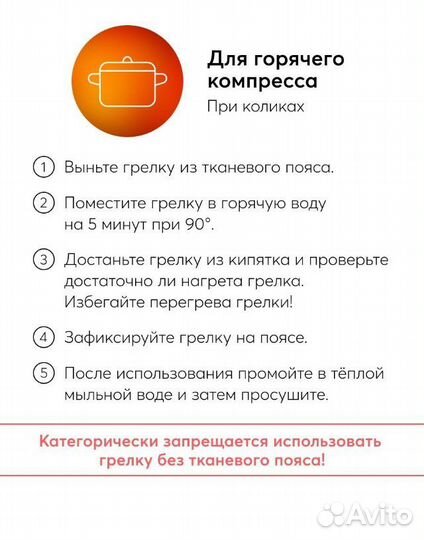 Для горячего компресса
При коликах

1 Выньте грелку из тканевого пояса.

2 Поместите грелку в горячую воду на 5 минут при 90°.

3 Достаньте грелку из кипятка и проверьте достаточно ли нагрета грелка. Избегайте перегрева грелки!

4 Зафиксируйте грелку на поясе.

5 После использования промойте в тёплой мыльной воде и затем просушите.

Категорически запрещается использовать грелку без тканевого пояса!

Avito